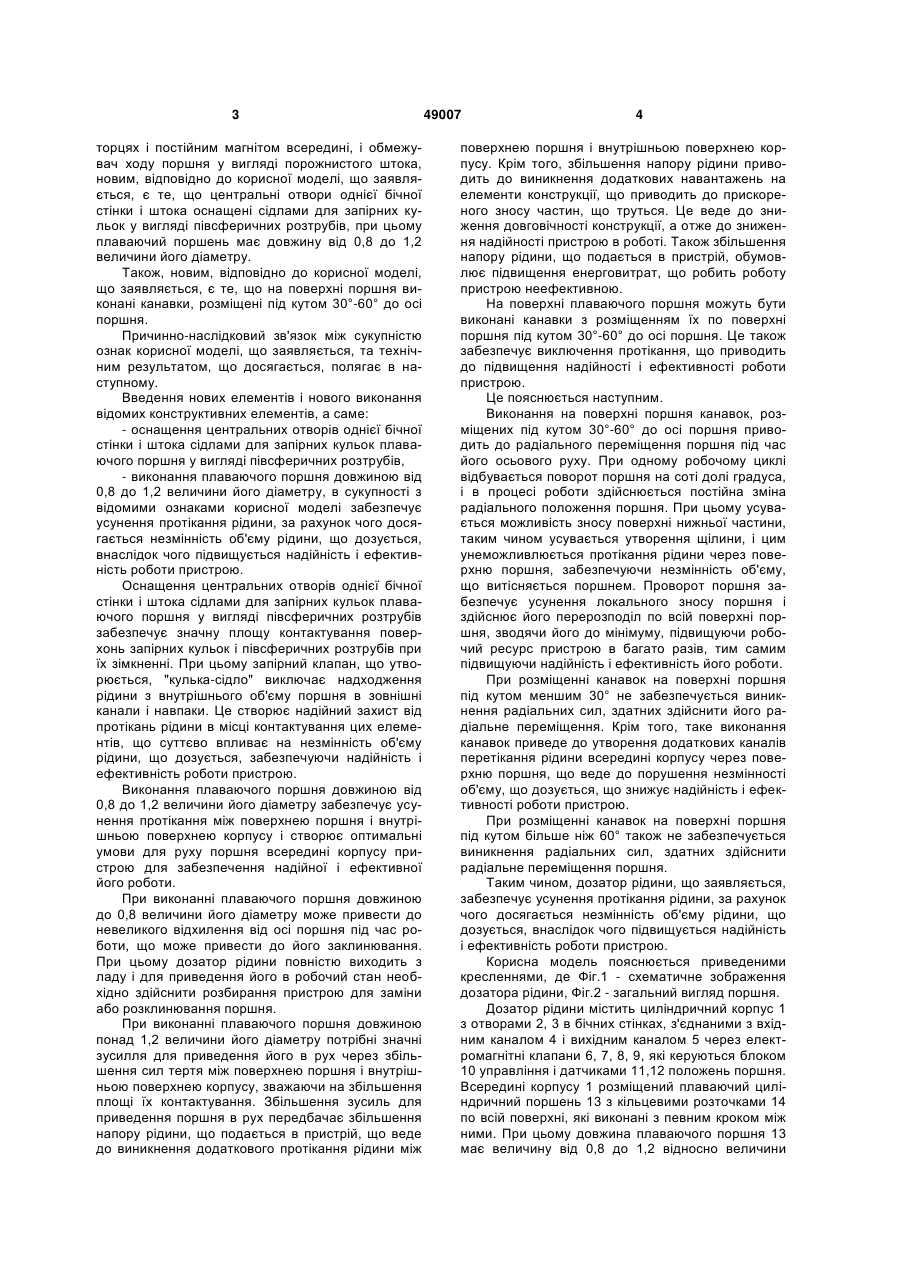 3 49007 4

торцях і постійним магнітом всередині, і обмежувач ходу поршня у вигляді порожнистого штока, новим, відповідно до корисної моделі, що заявляється, є те, що центральні отвори однієї бічної стінки і штока оснащені сідлами для запірних кульок у вигляді півсферичних розтрубів, при цьому плаваючий поршень має довжину від 0,8 до 1,2 величини його діаметру.

Також, новим, відповідно до корисної моделі, що заявляється, є те, що на поверхні поршня виконані канавки, розміщені під кутом 30°-60° до осі поршня.

Причинно-наслідковий зв'язок між сукупністю ознак корисної моделі, що заявляється, та технічним результатом, що досягається, полягає в наступному.

Введення нових елементів і нового виконання відомих конструктивних елементів, а саме:

- оснащення центральних отворів однієї бічної стінки і штока сідлами для запірних кульок плаваючого поршня у вигляді півсферичних розтрубів,

- виконання плаваючого поршня довжиною від 0,8 до 1,2 величини його діаметру, в сукупності з відомими ознаками корисної моделі забезпечує усунення протікання рідини, за рахунок чого досягається незмінність об'єму рідини, що дозується, внаслідок чого підвищується надійність і ефективність роботи пристрою.

Оснащення центральних отворів однієї бічної стінки і штока сідлами для запірних кульок плаваючого поршня у вигляді півсферичних розтрубів забезпечує значну площу контактування поверхонь запірних кульок і півсферичних розтрубів при їх зімкненні. При цьому запірний клапан, що утворюється, "кулька-сідло" виключає надходження рідини з внутрішнього об'єму поршня в зовнішні канали і навпаки. Це створює надійний захист від протікань рідини в місці контактування цих елементів, що суттєво впливає на незмінність об'єму рідини, що дозується, забезпечуючи надійність і ефективність роботи пристрою.

Виконання плаваючого поршня довжиною від 0,8 до 1,2 величини його діаметру забезпечує усунення протікання між поверхнею поршня і внутрішньою поверхнею корпусу і створює оптимальні умови для руху поршня всередині корпусу пристрою для забезпечення надійної і ефективної його роботи.

При виконанні плаваючого поршня довжиною до 0,8 величини його діаметру може привести до невеликого відхилення від осі поршня під час роботи, що може привести до його заклинювання. При цьому дозатор рідини повністю виходить з ладу і для приведення його в робочий стан необхідно здійснити розбирання пристрою для заміни або розклинювання поршня.

При виконанні плаваючого поршня довжиною понад 1,2 величини його діаметру потрібні значні зусилля для приведення його в рух через збільшення сил тертя між поверхнею поршня і внутрішньою поверхнею корпусу, зважаючи на збільшення площі їх контактування. Збільшення зусиль для приведення поршня в рух передбачає збільшення напору рідини, що подається в пристрій, що веде до виникнення додаткового протікання рідини між поверхнею поршня і внутрішньою поверхнею корпусу. Крім того, збільшення напору рідини приводить до виникнення додаткових навантажень на елементи конструкції, що приводить до прискореного зносу частин, що труться. Це веде до зниження довговічності конструкції, а отже до зниження надійності пристрою в роботі. Також збільшення напору рідини, що подається в пристрій, обумовлює підвищення енерговитрат, що робить роботу пристрою неефективною.

На поверхні плаваючого поршня можуть бути виконані канавки з розміщенням їх по поверхні поршня під кутом 30°-60° до осі поршня. Це також забезпечує виключення протікання, що приводить до підвищення надійності і ефективності роботи пристрою.

Це пояснюється наступним.

Виконання на поверхні поршня канавок, розміщених під кутом 30°-60° до осі поршня приводить до радіального переміщення поршня під час його осьового руху. При одному робочому циклі відбувається поворот поршня на соті долі градуса, і в процесі роботи здійснюється постійна зміна радіального положення поршня. При цьому усувається можливість зносу поверхні нижньої частини, таким чином усувається утворення щілини, і цим унеможливлюється протікання рідини через поверхню поршня, забезпечуючи незмінність об'єму, що витісняється поршнем. Проворот поршня забезпечує усунення локального зносу поршня і здійснює його перерозподіл по всій поверхні поршня, зводячи його до мінімуму, підвищуючи робочий ресурс пристрою в багато разів, тим самим підвищуючи надійність і ефективність його роботи.

При розміщенні канавок на поверхні поршня під кутом меншим 30° не забезпечується виникнення радіальних сил, здатних здійснити його радіальне переміщення. Крім того, таке виконання канавок приведе до утворення додаткових каналів перетікання рідини всередині корпусу через поверхню поршня, що веде до порушення незмінності об'єму, що дозується, що знижує надійність і ефективності роботи пристрою.

При розміщенні канавок на поверхні поршня під кутом більше ніж 60° також не забезпечується виникнення радіальних сил, здатних здійснити радіальне переміщення поршня.

Таким чином, дозатор рідини, що заявляється, забезпечує усунення протікання рідини, за рахунок чого досягається незмінність об'єму рідини, що дозується, внаслідок чого підвищується надійність і ефективність роботи пристрою.

Корисна модель пояснюється приведеними кресленнями, де Фіг.1 - схематичне зображення дозатора рідини, Фіг.2 - загальний вигляд поршня.

Дозатор рідини містить циліндричний корпус 1 з отворами 2, 3 в бічних стінках, з'єднаними з вхідним каналом 4 і вихідним каналом 5 через електромагнітні клапани 6, 7, 8, 9, які керуються блоком 10 управління і датчиками 11,12 положень поршня. Всередині корпусу 1 розміщений плаваючий циліндричний поршень 13 з кільцевими розточками 14 по всій поверхні, які виконані з певним кроком між ними. При цьому довжина плаваючого поршня 13 має величину від 0,8 до 1,2 відносно величини